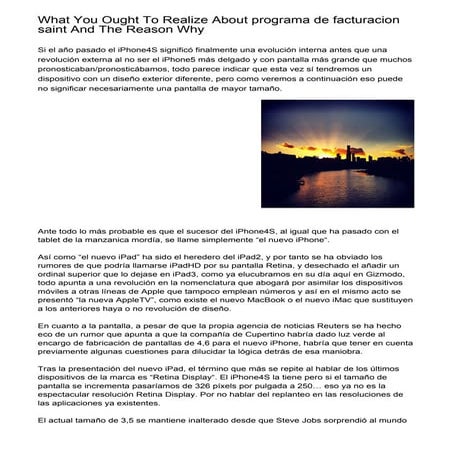 What You Ought To Realize About programa de facturacion saint And The Reason Why

Si el año pasado el iPhone4S significó finalmente una evolución interna antes que una revolución externa al no ser el iPhone5 más delgado y con pantalla más grande que muchos pronosticaban/pronosticábamos, todo parece indicar que esta vez sí tendremos un dispositivo con un diseño exterior diferente, pero como veremos a continuación eso puede no significar necesariamente una pantalla de mayor tamaño.

Ante todo lo más probable es que el sucesor del iPhone4S, al igual que ha pasado con el tablet de la manzanica mordía, se llame simplemente "el nuevo iPhone".

Así como "el nuevo iPad" ha sido el heredero del iPad2, y por tanto se ha obviado los rumores de que podría llamarse iPadHD por su pantalla Retina, y desechado el añadir un ordinal superior que lo dejase en iPad3, como ya elucubramos en su día aquí en Gizmodo, todo apunta a una revolución en la nomenclatura que abogará por asimilar los dispositivos móviles a otras líneas de Apple que tampoco emplean números y así en el mismo acto se presentó "la nueva AppleTV", como existe el nuevo MacBook o el nuevo iMac que sustituyen a los anteriores haya o no revolución de diseño.

En cuanto a la pantalla, a pesar de que la propia agencia de noticias Reuters se ha hecho eco de un rumor que apunta a que la compañía de Cupertino habría dado luz verde al encargo de fabricación de pantallas de 4,6 para el nuevo iPhone, habría que tener en cuenta previamente algunas cuestiones para dilucidar la lógica detrás de esa maniobra.

Tras la presentación del nuevo iPad, el término que más se repite al hablar de los últimos dispositivos de la marca es "Retina Display". El iPhone4S la tiene pero si el tamaño de pantalla se incrementa pasaríamos de 326 píxels por pulgada a 250… eso ya no es la espectacular resolución Retina Display. Por no hablar del replanteo en las resoluciones de las aplicaciones ya existentes.

El actual tamaño de 3,5 se mantiene inalterado desde que Steve Jobs sorprendió al mundo